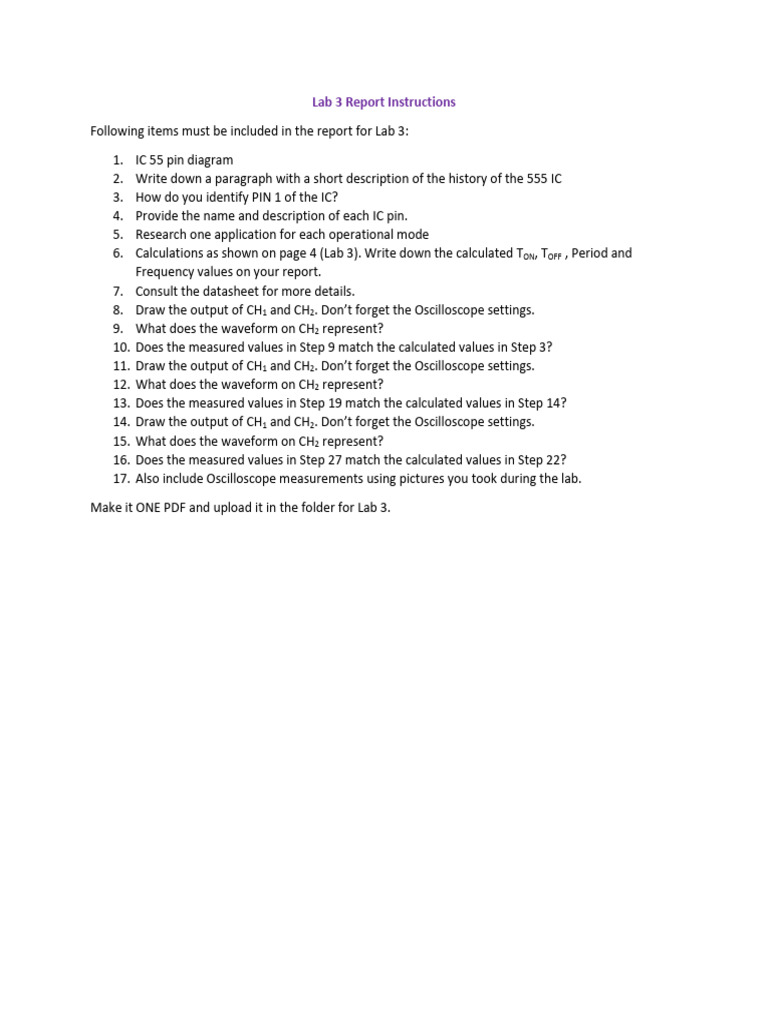 Lab 3 Report Instructions

Following items must be included in the report for Lab 3:

1. IC 55 pin diagram
2. Write down a paragraph with a short description of the history of the 555 IC
3. How do you identify PIN 1 of the IC?
4. Provide the name and description of each IC pin.
5. Research one application for each operational mode
6. Calculations as shown on page 4 (Lab 3). Write down the calculated $T_{ON}$, $T_{OFF}$ , Period and Frequency values on your report.
7. Consult the datasheet for more details.
8. Draw the output of $CH_1$ and $CH_2$. Don't forget the Oscilloscope settings.
9. What does the waveform on $CH_2$ represent?
10. Does the measured values in Step 9 match the calculated values in Step 3?
11. Draw the output of $CH_1$ and $CH_2$. Don't forget the Oscilloscope settings.
12. What does the waveform on $CH_2$ represent?
13. Does the measured values in Step 19 match the calculated values in Step 14?
14. Draw the output of $CH_1$ and $CH_2$. Don't forget the Oscilloscope settings.
15. What does the waveform on $CH_2$ represent?
16. Does the measured values in Step 27 match the calculated values in Step 22?
17. Also include Oscilloscope measurements using pictures you took during the lab.

Make it ONE PDF and upload it in the folder for Lab 3.